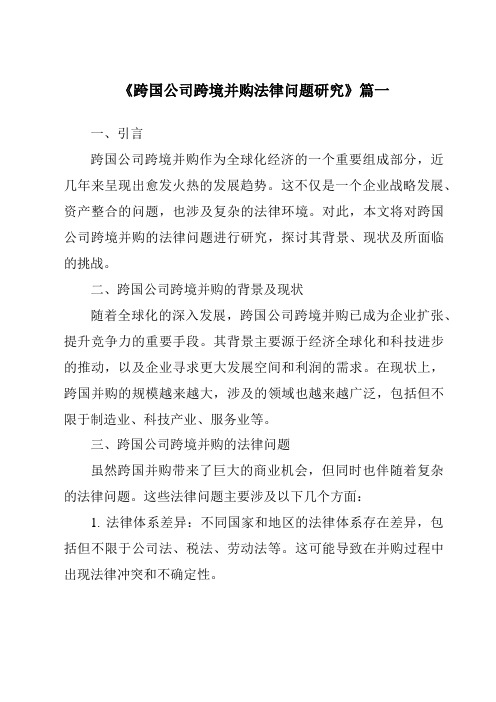 《跨国公司跨境并购法律问题研究》篇一

一、引言

跨国公司跨境并购作为全球化经济的一个重要组成部分，近几年来呈现出愈发火热的发展趋势。这不仅是一个企业战略发展、资产整合的问题，也涉及复杂的法律环境。对此，本文将对跨国公司跨境并购的法律问题进行研究，探讨其背景、现状及所面临的挑战。

二、跨国公司跨境并购的背景及现状

随着全球化的深入发展，跨国公司跨境并购已成为企业扩张、提升竞争力的重要手段。其背景主要源于经济全球化和科技进步的推动，以及企业寻求更大发展空间和利润的需求。在现状上，跨国并购的规模越来越大，涉及的领域也越来越广泛，包括但不限于制造业、科技产业、服务业等。

三、跨国公司跨境并购的法律问题

虽然跨国并购带来了巨大的商业机会，但同时也伴随着复杂的法律问题。这些法律问题主要涉及以下几个方面：

1. 法律体系差异：不同国家和地区的法律体系存在差异，包括但不限于公司法、税法、劳动法等。这可能导致在并购过程中出现法律冲突和不确定性。